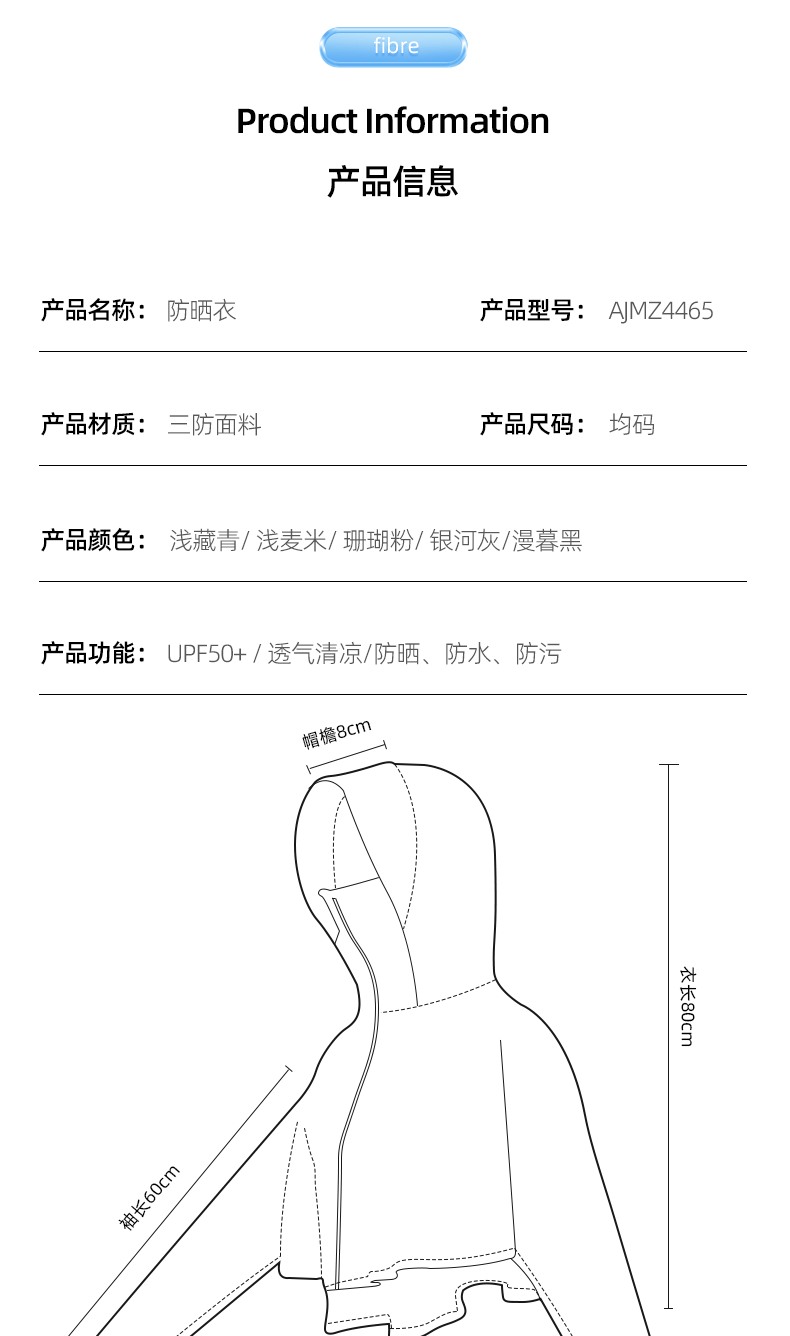 fibre

Product Information

产品信息

产品名称： 防晒衣

产品型号： AJMZ4465

产品材质： 三防面料

产品尺码： 均码

产品颜色： 浅藏青/ 浅麦米/ 珊瑚粉/ 银河灰/漫暮黑

产品功能： UPF50+ / 透气清凉/防晒、防水、防污

帽檐8cm

衣长80cm

袖长60cm